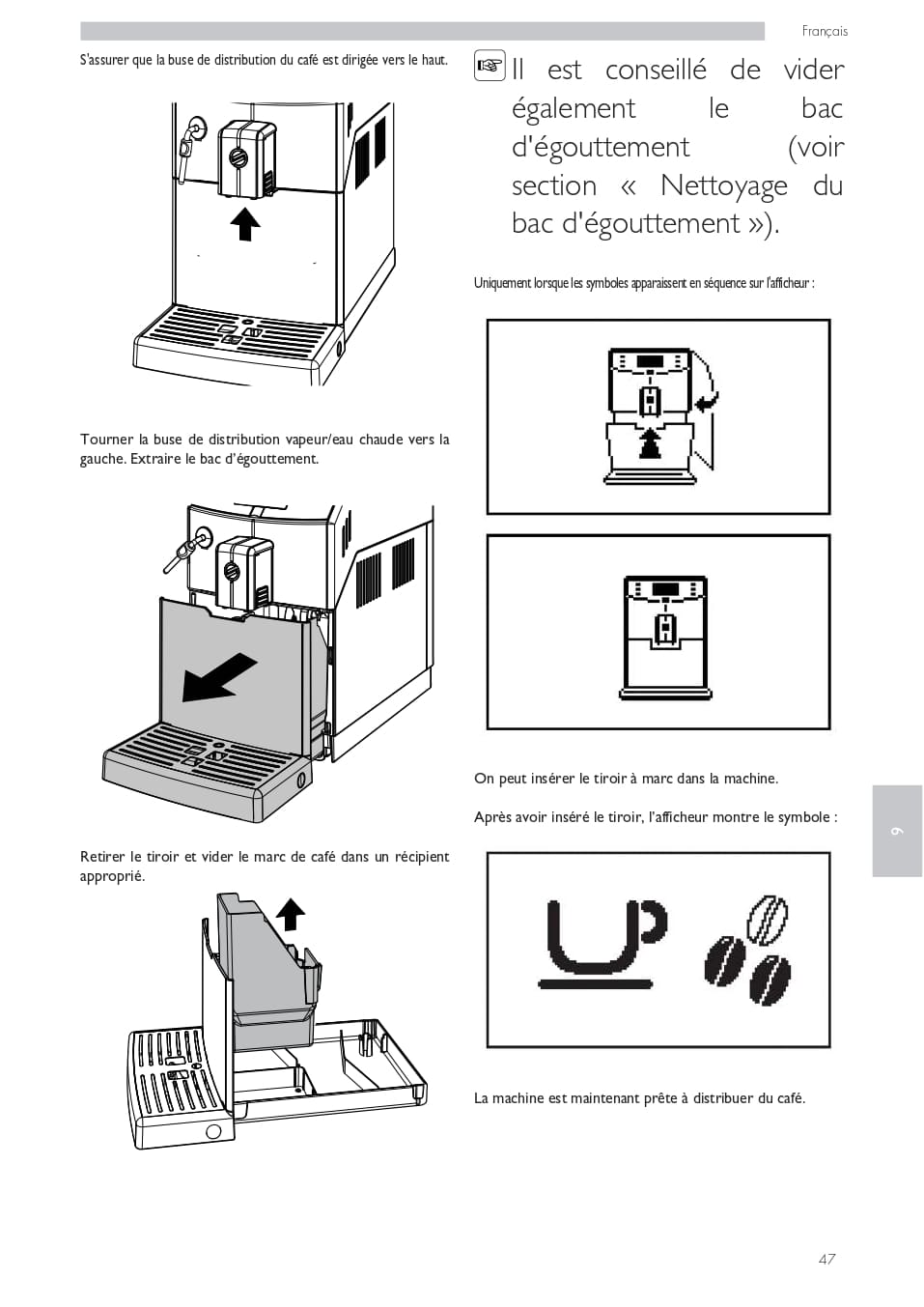 Français

S'assurer que la buse de distribution du café est dirigée vers le haut.

Tourner la buse de distribution vapeur/eau chaude vers la gauche. Extraire le bac d'égouttement.

Retirer le tiroir et vider le marc de café dans un récipient approprié.

Il est conseillé de vider également le bac d'égouttement (voir section « Nettoyage du bac d'égouttement »).

Uniquement lorsque les symboles apparaissent en séquence sur l'afficheur :

On peut insérer le tiroir à marc dans la machine.

Après avoir inséré le tiroir, l'afficheur montre le symbole :

La machine est maintenant prête à distribuer du café.

9

47